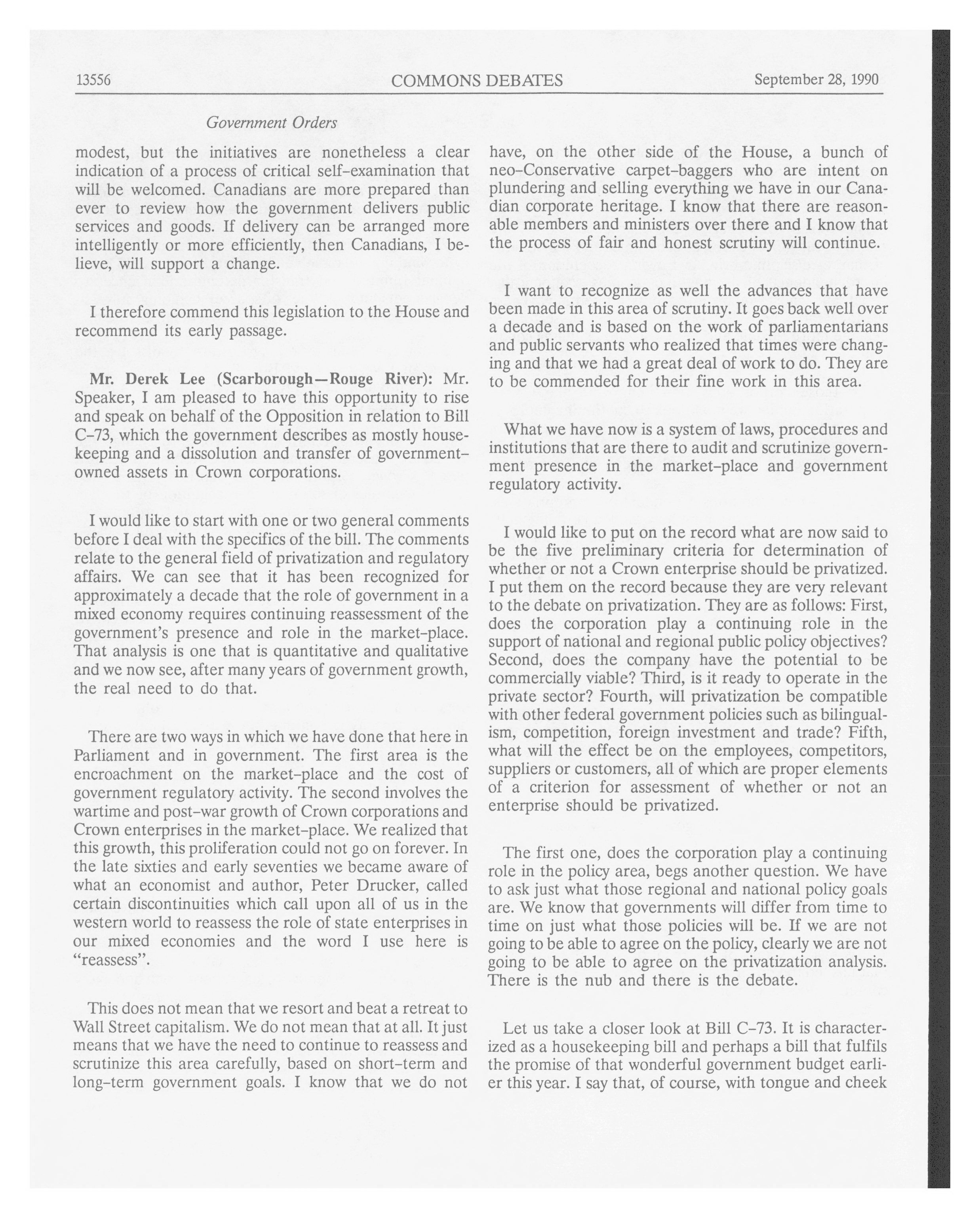 13556 COMMONS DEBATES September 28, 1990

Government Orders

modest, but the initiatives are nonetheless a clear indication of a process of critical self-examination that will be welcomed. Canadians are more prepared than ever to review how the government delivers public services and goods. If delivery can be arranged more intelligently or more efficiently, then Canadians, I believe, will support a change.

I therefore commend this legislation to the House and recommend its early passage.

Mr. Derek Lee (Scarborough—Rouge River): Mr. Speaker, I am pleased to have this opportunity to rise and speak on behalf of the Opposition in relation to Bill C-73, which the government describes as mostly housekeeping and a dissolution and transfer of government-owned assets in Crown corporations.

I would like to start with one or two general comments before I deal with the specifics of the bill. The comments relate to the general field of privatization and regulatory affairs. We can see that it has been recognized for approximately a decade that the role of government in a mixed economy requires continuing reassessment of the government's presence and role in the market-place. That analysis is one that is quantitative and qualitative and we now see, after many years of government growth, the real need to do that.

There are two ways in which we have done that here in Parliament and in government. The first area is the encroachment on the market-place and the cost of government regulatory activity. The second involves the wartime and post-war growth of Crown corporations and Crown enterprises in the market-place. We realized that this growth, this proliferation could not go on forever. In the late sixties and early seventies we became aware of what an economist and author, Peter Drucker, called certain discontinuities which call upon all of us in the western world to reassess the role of state enterprises in our mixed economies and the word I use here is "reassess".

This does not mean that we resort and beat a retreat to Wall Street capitalism. We do not mean that at all. It just means that we have the need to continue to reassess and scrutinize this area carefully, based on short-term and long-term government goals. I know that we do not have, on the other side of the House, a bunch of neo-Conservative carpet-baggers who are intent on plundering and selling everything we have in our Canadian corporate heritage. I know that there are reasonable members and ministers over there and I know that the process of fair and honest scrutiny will continue.

I want to recognize as well the advances that have been made in this area of scrutiny. It goes back well over a decade and is based on the work of parliamentarians and public servants who realized that times were changing and that we had a great deal of work to do. They are to be commended for their fine work in this area.

What we have now is a system of laws, procedures and institutions that are there to audit and scrutinize government presence in the market-place and government regulatory activity.

I would like to put on the record what are now said to be the five preliminary criteria for determination of whether or not a Crown enterprise should be privatized. I put them on the record because they are very relevant to the debate on privatization. They are as follows: First, does the corporation play a continuing role in the support of national and regional public policy objectives? Second, does the company have the potential to be commercially viable? Third, is it ready to operate in the private sector? Fourth, will privatization be compatible with other federal government policies such as bilingualism, competition, foreign investment and trade? Fifth, what will the effect be on the employees, competitors, suppliers or customers, all of which are proper elements of a criterion for assessment of whether or not an enterprise should be privatized.

The first one, does the corporation play a continuing role in the policy area, begs another question. We have to ask just what those regional and national policy goals are. We know that governments will differ from time to time on just what those policies will be. If we are not going to be able to agree on the policy, clearly we are not going to be able to agree on the privatization analysis. There is the nub and there is the debate.

Let us take a closer look at Bill C-73. It is characterized as a housekeeping bill and perhaps a bill that fulfils the promise of that wonderful government budget earlier this year. I say that, of course, with tongue and cheek